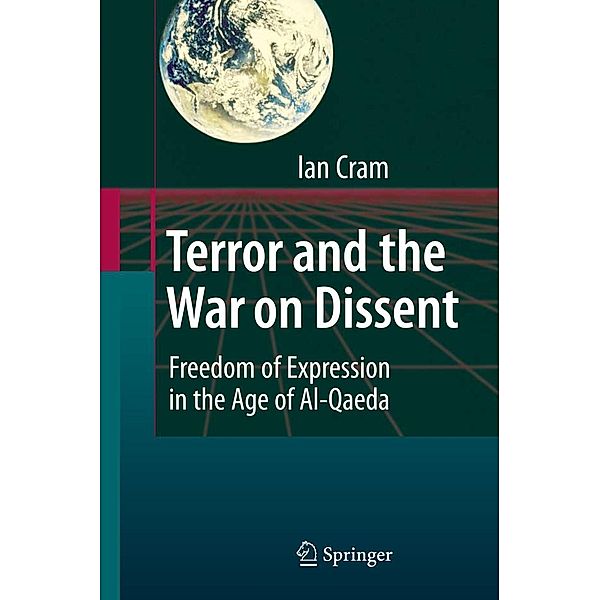 Ian Cram

Terror and the War on Dissent

Freedom of Expression in the Age of Al-Qaeda

Springer